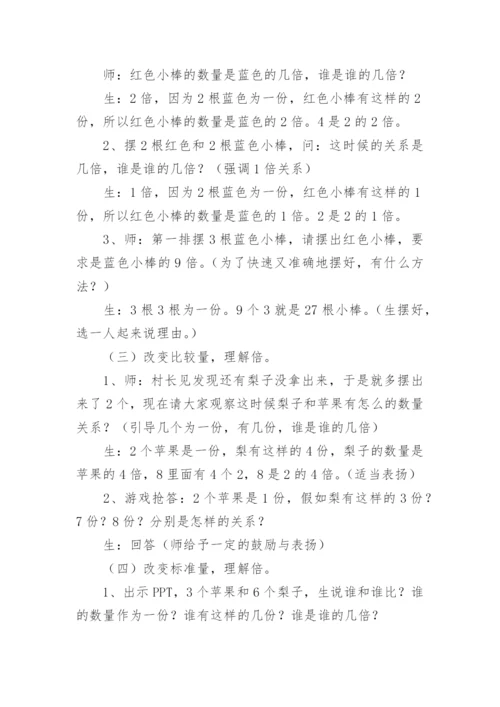 师：红色小棒的数量是蓝色的几倍，谁是谁的几倍？

生：2倍，因为2根蓝色为一份，红色小棒有这样的2份，所以红色小棒的数量是蓝色的2倍。4是2的2倍。

2、摆2根红色和2根蓝色小棒，问：这时候的关系是几倍，谁是谁的几倍？（强调1倍关系）

生：1倍，因为2根蓝色为一份，红色小棒有这样的1份，所以红色小棒的数量是蓝色的1倍。2是2的1倍。

3、师：第一排摆3根蓝色小棒，请摆出红色小棒，要求是蓝色小棒的9倍。（为了快速又准确地摆好，有什么方法？）

生：3根3根为一份。9个3就是27根小棒。（生摆好，选一人起来说理由。）

（三）改变比较量，理解倍。

1、师：村长见发现还有梨子没拿出来，于是就多摆出来了2个，现在请大家观察这时候梨子和苹果有怎么的数量关系？（引导几个为一份，有几份，谁是谁的几倍）

生：2个苹果是一份，梨有这样的4份，梨子的数量是苹果的4倍，8里面有4个2，8是2的4倍。（适当表扬）

2、游戏抢答：2个苹果是1份，假如梨有这样的3份？7份？8份？分别是怎样的关系？

生：回答（师给予一定的鼓励与表扬）

（四）改变标准量，理解倍。

1、出示PPT，3个苹果和6个梨子，生说谁和谁比？谁的数量作为一份？谁有这样的几份？谁是谁的几倍？